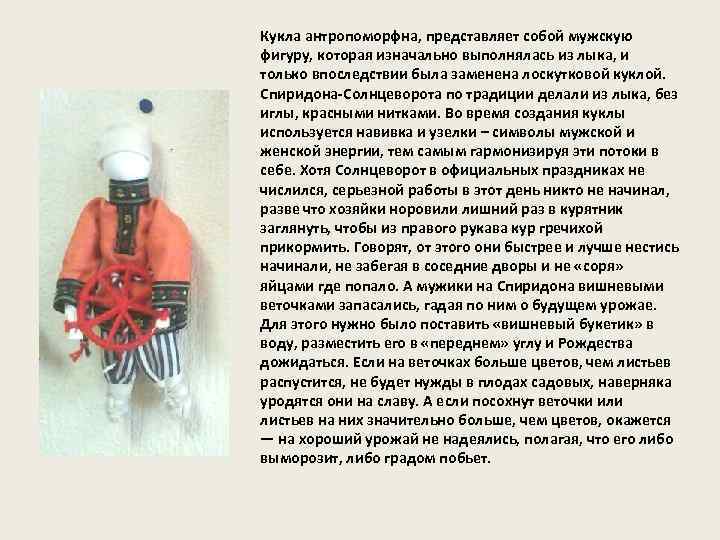 Кукла антропоморфна, представляет собой мужскую фигуру, которая изначально выполнялась из лыка, и только впоследствии была заменена лоскутковой куклой. Спиридона-Солнцеворота по традиции делали из лыка, без иглы, красными нитками. Во время создания куклы используется навивка и узелки – символы мужской и женской энергии, тем самым гармонизируя эти потоки в себе. Хотя Солнцеворот в официальных праздниках не числился, серьезной работы в этот день никто не начинал, разве что хозяйки норовили лишний раз в курятник заглянуть, чтобы из правого рукава кур гречихой прикормить. Говорят, от этого они быстрее и лучше нестись начинали, не забегая в соседние дворы и не «соря» яйцами где попало. А мужики на Спиридона вишневыми веточками запасались, гадая по ним о будущем урожае. Для этого нужно было поставить «вишневый букетик» в воду, разместить его в «переднем» углу и Рождества дожидаться. Если на веточках больше цветов, чем листьев распустится, не будет нужды в плодах садовых, наверняка уродятся они на славу. А если посохнут веточки или листьев на них значительно больше, чем цветов, окажется — на хороший урожай не надеялись, полагая, что его либо выморозит, либо градом побьет.